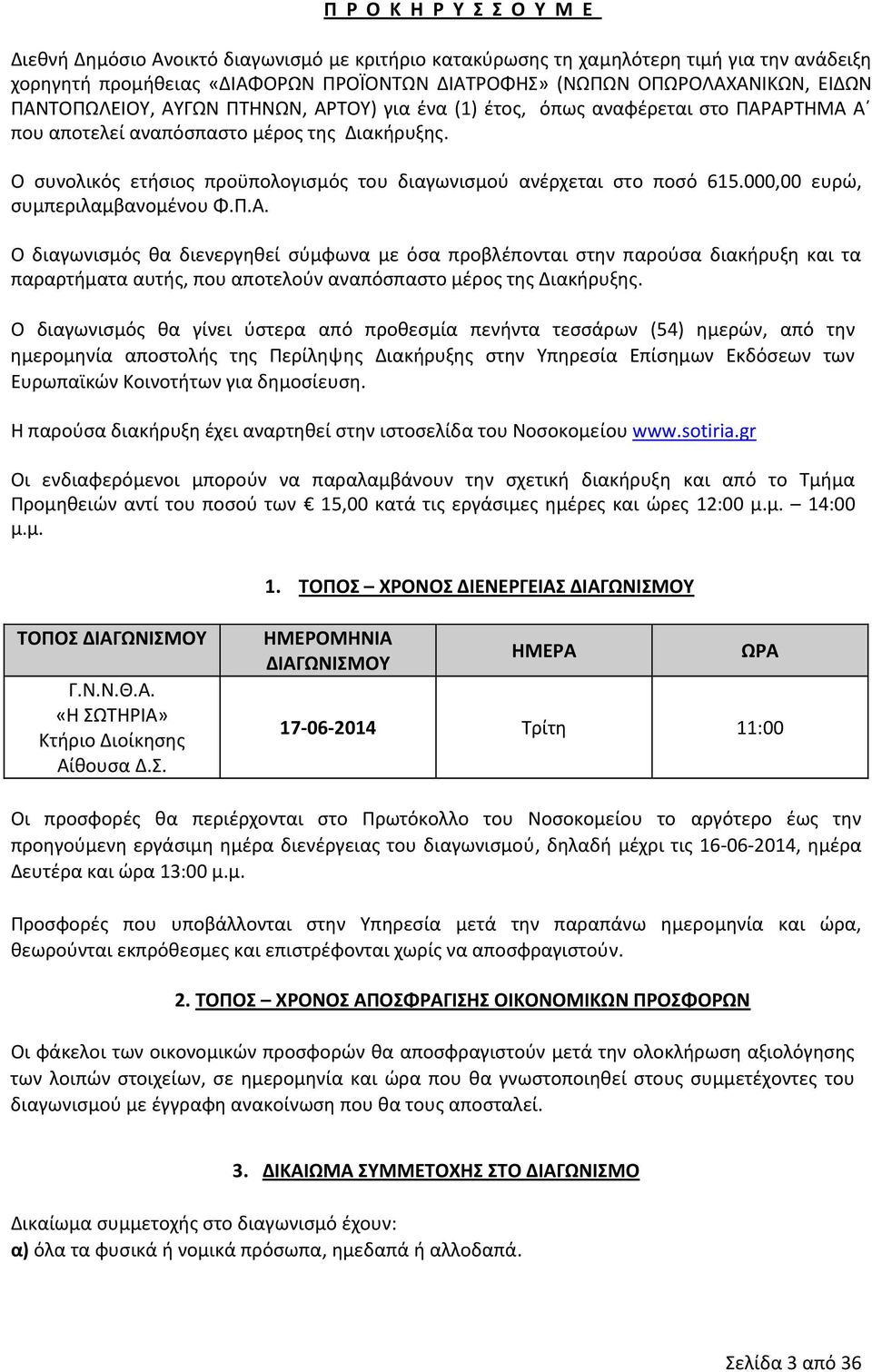 Π Ρ Ο Κ Η Ρ Υ Σ Σ Ο Υ Μ Ε

Διεθνή Δημόσιο Ανοικτό διαγωνισμό με κριτήριο κατακύρωσης τη χαμηλότερη τιμή για την ανάδειξη χορηγητή προμήθειας «ΔΙΑΦΟΡΩΝ ΠΡΟΪΟΝΤΩΝ ΔΙΑΤΡΟΦΗΣ» (ΝΩΠΩΝ ΟΠΩΡΟΛΑΧΑΝΙΚΩΝ, ΕΙΔΩΝ ΠΑΝΤΟΠΩΛΕΙΟΥ, ΑΥΓΩΝ ΠΤΗΝΩΝ, ΑΡΤΟΥ) για ένα (1) έτος, όπως αναφέρεται στο ΠΑΡΑΡΤΗΜΑ Α΄ που αποτελεί αναπόσπαστο μέρος της Διακήρυξης.

Ο συνολικός ετήσιος προϋπολογισμός του διαγωνισμού ανέρχεται στο ποσό 615.000,00 ευρώ, συμπεριλαμβανομένου Φ.Π.Α.

Ο διαγωνισμός θα διενεργηθεί σύμφωνα με όσα προβλέπονται στην παρούσα διακήρυξη και τα παραρτήματα αυτής, που αποτελούν αναπόσπαστο μέρος της Διακήρυξης.

Ο διαγωνισμός θα γίνει ύστερα από προθεσμία πενήντα τεσσάρων (54) ημερών, από την ημερομηνία αποστολής της Περίληψης Διακήρυξης στην Υπηρεσία Επίσημων Εκδόσεων των Ευρωπαϊκών Κοινοτήτων για δημοσίευση.

Η παρούσα διακήρυξη έχει αναρτηθεί στην ιστοσελίδα του Νοσοκομείου www.sotiria.gr

Οι ενδιαφερόμενοι μπορούν να παραλαμβάνουν την σχετική διακήρυξη και από το Τμήμα Προμηθειών αντί του ποσού των € 15,00 κατά τις εργάσιμες ημέρες και ώρες 12:00 μ.μ. – 14:00 μ.μ.

1. ΤΟΠΟΣ – ΧΡΟΝΟΣ ΔΙΕΝΕΡΓΕΙΑΣ ΔΙΑΓΩΝΙΣΜΟΥ

| ΤΟΠΟΣ ΔΙΑΓΩΝΙΣΜΟΥ | ΗΜΕΡΟΜΗΝΙΑ ΔΙΑΓΩΝΙΣΜΟΥ | ΗΜΕΡΑ | ΩΡΑ |
|---|---|---|---|
| Γ.Ν.Ν.Θ.Α. «Η ΣΩΤΗΡΙΑ» Κτήριο Διοίκησης Αίθουσα Δ.Σ. | 17-06-2014 | Τρίτη | 11:00 |

Οι προσφορές θα περιέρχονται στο Πρωτόκολλο του Νοσοκομείου το αργότερο έως την προηγούμενη εργάσιμη ημέρα διενέργειας του διαγωνισμού, δηλαδή μέχρι τις 16-06-2014, ημέρα Δευτέρα και ώρα 13:00 μ.μ.

Προσφορές που υποβάλλονται στην Υπηρεσία μετά την παραπάνω ημερομηνία και ώρα, θεωρούνται εκπρόθεσμες και επιστρέφονται χωρίς να αποσφραγιστούν.

2. ΤΟΠΟΣ – ΧΡΟΝΟΣ ΑΠΟΣΦΡΑΓΙΣΗΣ ΟΙΚΟΝΟΜΙΚΩΝ ΠΡΟΣΦΟΡΩΝ

Οι φάκελοι των οικονομικών προσφορών θα αποσφραγιστούν μετά την ολοκλήρωση αξιολόγησης των λοιπών στοιχείων, σε ημερομηνία και ώρα που θα γνωστοποιηθεί στους συμμετέχοντες του διαγωνισμού με έγγραφη ανακοίνωση που θα τους αποσταλεί.

3. ΔΙΚΑΙΩΜΑ ΣΥΜΜΕΤΟΧΗΣ ΣΤΟ ΔΙΑΓΩΝΙΣΜΟ

Δικαίωμα συμμετοχής στο διαγωνισμό έχουν:
α) όλα τα φυσικά ή νομικά πρόσωπα, ημεδαπά ή αλλοδαπά.

Σελίδα 3 από 36